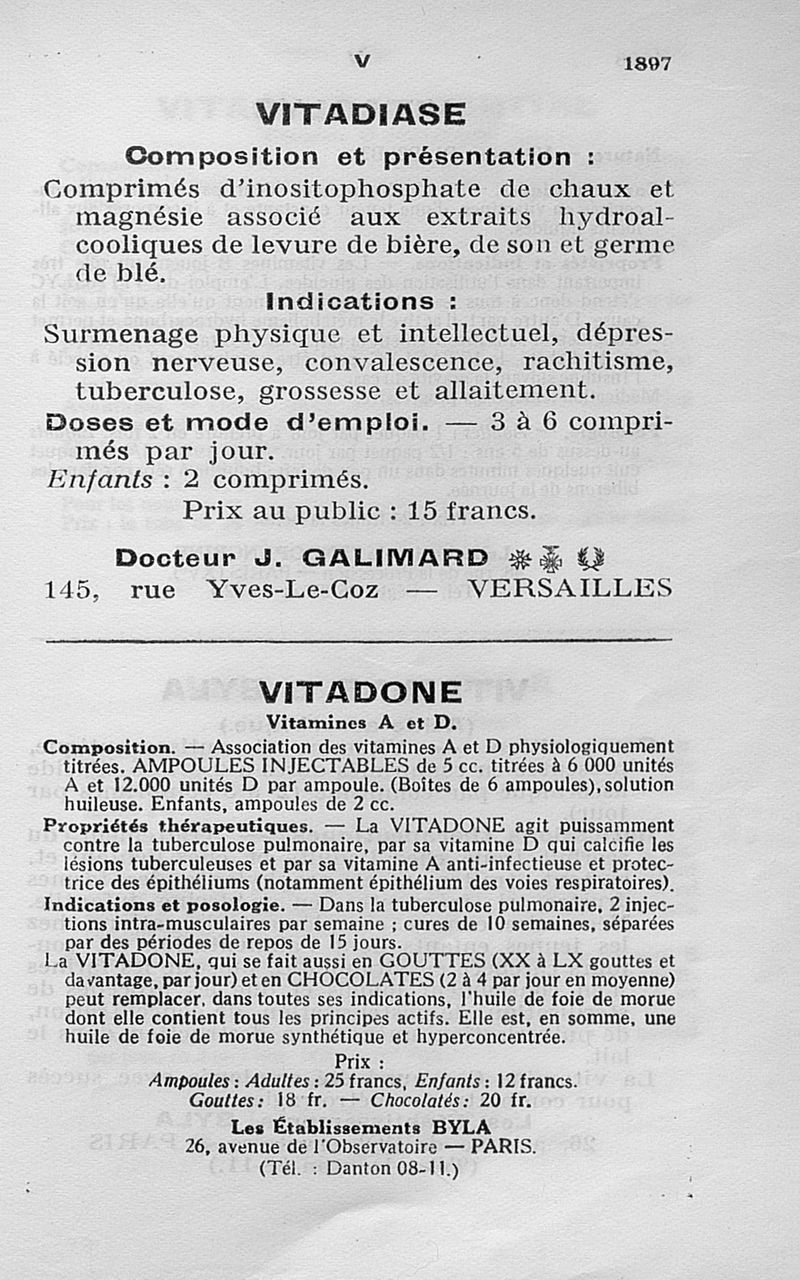 V 1897

VITADIASE

Composition et présentation :

Comprimés d'inositophosphate de chaux et magnésie associé aux extraits hydroalcooliques de levure de bière, de son et germe de blé.

Indications :

Surmenage physique et intellectuel, dépression nerveuse, convalescence, rachitisme, tuberculose, grossesse et allaitement.

Doses et mode d'emploi. — 3 à 6 comprimés par jour.

Enfants : 2 comprimés.

Prix au public : 15 francs.

Docteur J. GALIMARD

145, rue Yves-Le-Coz — VERSAILLES

VITADONE

Vitamines A et D.

Composition. — Association des vitamines A et D physiologiquement titrées. AMPOULES INJECTABLES de 5 cc. titrées à 6 000 unités A et 12.000 unités D par ampoule. (Boîtes de 6 ampoules), solution huileuse. Enfants, ampoules de 2 cc.

Propriétés thérapeutiques. — La VITADONE agit puissamment contre la tuberculose pulmonaire, par sa vitamine D qui calcifie les lésions tuberculeuses et par sa vitamine A anti-infectieuse et protectrice des épithéliums (notamment épithélium des voies respiratoires).

Indications et posologie. — Dans la tuberculose pulmonaire, 2 injections intra-musculaires par semaine ; cures de 10 semaines, séparées par des périodes de repos de 15 jours.

La VITADONE, qui se fait aussi en GOUTTES (XX à LX gouttes et davantage, par jour) et en CHOCOLATES (2 à 4 par jour en moyenne) peut remplacer, dans toutes ses indications, l'huile de foie de morue dont elle contient tous les principes actifs. Elle est, en somme, une huile de foie de morue synthétique et hyperconcentrée.

Prix :

Ampoules : Adultes : 25 francs, Enfants : 12 francs.

Gouttes : 18 fr. — Chocolatés : 20 fr.

Les Établissements BYLA

26, avenue de l'Observatoire — PARIS.

(Tél. : Danton 08-11.)